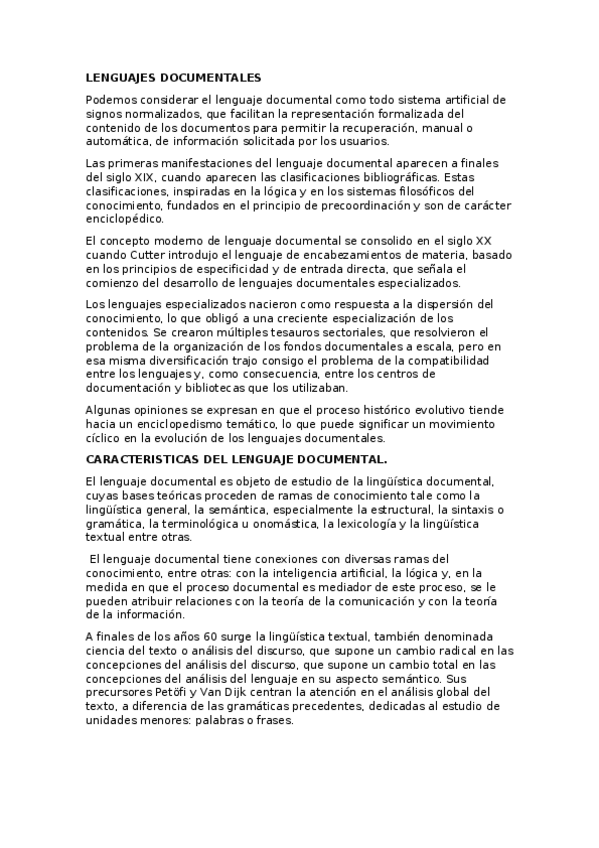 LENGUAJES DOCUMENTALES

Podemos considerar el lenguaje documental como todo sistema artificial de signos normalizados, que facilitan la representación formalizada del contenido de los documentos para permitir la recuperación, manual o automática, de información solicitada por los usuarios.

Las primeras manifestaciones del lenguaje documental aparecen a finales del siglo XIX, cuando aparecen las clasificaciones bibliográficas. Estas clasificaciones, inspiradas en la lógica y en los sistemas filosóficos del conocimiento, fundados en el principio de precoordinación y son de carácter enciclopédico.

El concepto moderno de lenguaje documental se consolido en el siglo XX cuando Cutter introdujo el lenguaje de encabezamientos de materia, basado en los principios de especificidad y de entrada directa, que señala el comienzo del desarrollo de lenguajes documentales especializados.

Los lenguajes especializados nacieron como respuesta a la dispersión del conocimiento, lo que obligó a una creciente especialización de los contenidos. Se crearon múltiples tesauros sectoriales, que resolvieron el problema de la organización de los fondos documentales a escala, pero en esa misma diversificación trajo consigo el problema de la compatibilidad entre los lenguajes y, como consecuencia, entre los centros de documentación y bibliotecas que los utilizaban.

Algunas opiniones se expresan en que el proceso histórico evolutivo tiende hacia un enciclopedismo temático, lo que puede significar un movimiento cíclico en la evolución de los lenguajes documentales.

CARACTERISTICAS DEL LENGUAJE DOCUMENTAL.

El lenguaje documental es objeto de estudio de la lingüística documental, cuyas bases teóricas proceden de ramas de conocimiento tale como la lingüística general, la semántica, especialmente la estructural, la sintaxis o gramática, la terminológica u onomástica, la lexicología y la lingüística textual entre otras.

El lenguaje documental tiene conexiones con diversas ramas del conocimiento, entre otras: con la inteligencia artificial, la lógica y, en la medida en que el proceso documental es mediador de este proceso, se le pueden atribuir relaciones con la teoría de la comunicación y con la teoría de la información.

A finales de los años 60 surge la lingüística textual, también denominada ciencia del texto o análisis del discurso, que supone un cambio radical en las concepciones del análisis del discurso, que supone un cambio total en las concepciones del análisis del lenguaje en su aspecto semántico. Sus precursores Petöfi y Van Dijk centran la atención en el análisis global del texto, a diferencia de las gramáticas precedentes, dedicadas al estudio de unidades menores: palabras o frases.